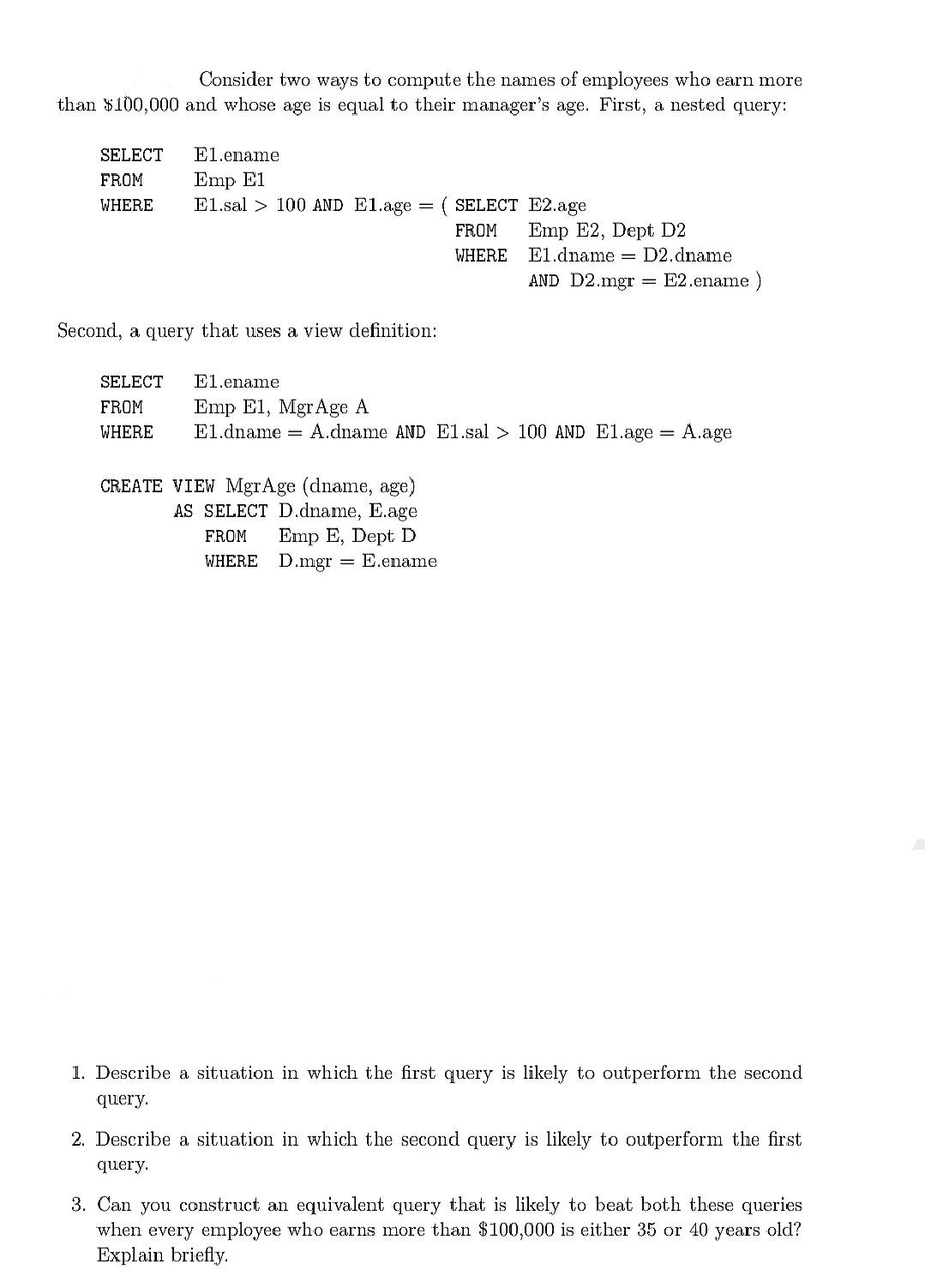 Consider two ways to compute the names of employees who earn more than \$100,000 and whose age is equal to their manager's age. First, a nested query:

SELECT E1.ename
FROM Emp E1
WHERE E1.sal > 100 AND E1.age = ( SELECT E2.age
FROM Emp E2, Dept D2
WHERE E1.dname = D2.dname
AND D2.mgr = E2.ename )

Second, a query that uses a view definition:

SELECT E1.ename
FROM Emp E1, MgrAge A
WHERE E1.dname = A.dname AND E1.sal > 100 AND E1.age = A.age

CREATE VIEW MgrAge (dname, age)
AS SELECT D.dname, E.age
FROM Emp E, Dept D
WHERE D.mgr = E.ename

1. Describe a situation in which the first query is likely to outperform the second query.

2. Describe a situation in which the second query is likely to outperform the first query.

3. Can you construct an equivalent query that is likely to beat both these queries when every employee who earns more than \$100,000 is either 35 or 40 years old? Explain briefly.